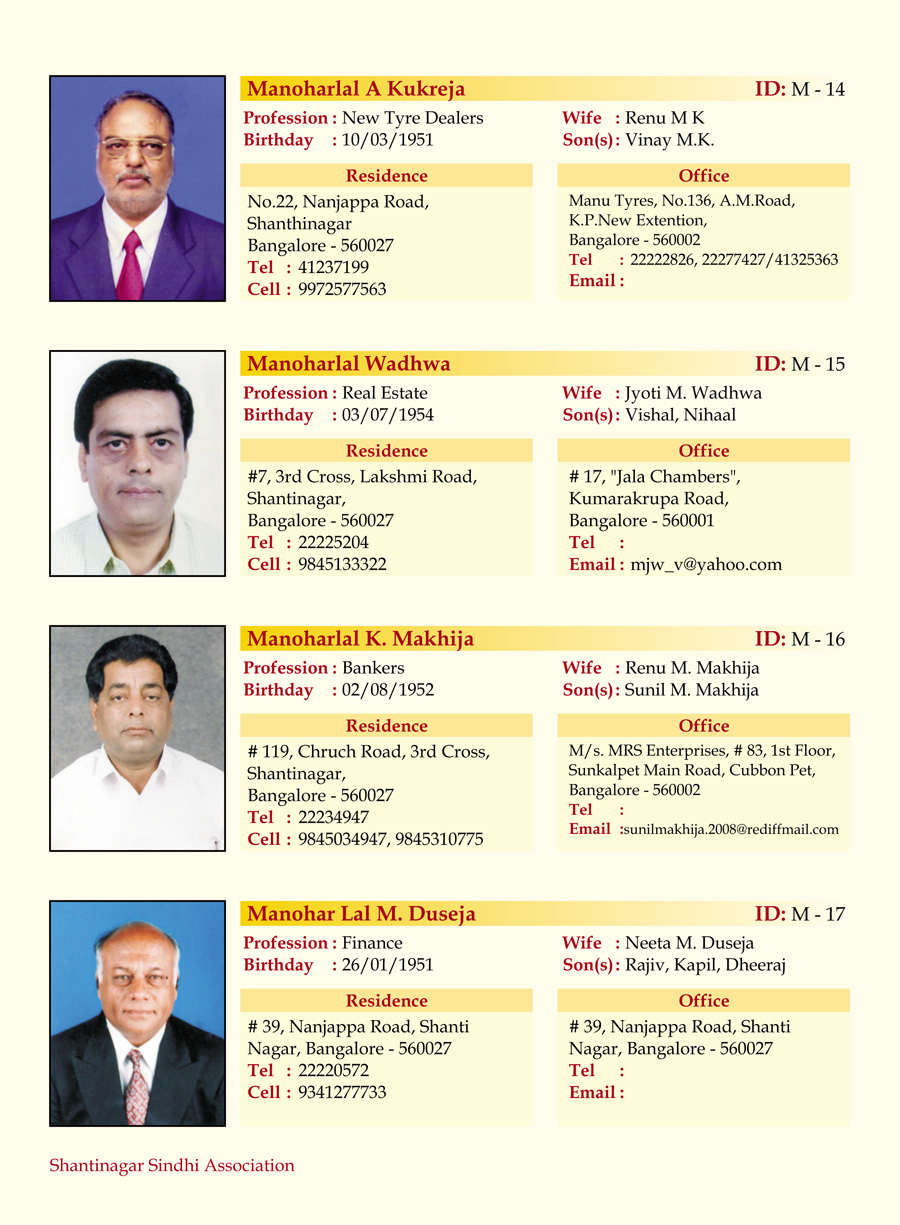 Manoharlal A Kukreja
ID: M - 14

Profession : New Tyre Dealers
Birthday : 10/03/1951

Wife : Renu M K
Son(s): Vinay M.K.

Residence
No.22, Nanjappa Road, Shanthinagar
Bangalore - 560027
Tel : 41237199
Cell : 9972577563

Office
Manu Tyres, No.136, A.M.Road, K.P.New Extention,
Bangalore - 560002
Tel : 22222826, 22277427/41325363
Email :

Manoharlal Wadhwa
ID: M - 15

Profession : Real Estate
Birthday : 03/07/1954

Wife : Jyoti M. Wadhwa
Son(s): Vishal, Nihaal

Residence
#7, 3rd Cross, Lakshmi Road, Shantinagar,
Bangalore - 560027
Tel : 22225204
Cell : 9845133322

Office
# 17, "Jala Chambers", Kumarakrupa Road,
Bangalore - 560001
Tel :
Email : mjw_v@yahoo.com

Manoharlal K. Makhija
ID: M - 16

Profession : Bankers
Birthday : 02/08/1952

Wife : Renu M. Makhija
Son(s): Sunil M. Makhija

Residence
# 119, Chruch Road, 3rd Cross, Shantinagar,
Bangalore - 560027
Tel : 22234947
Cell : 9845034947, 9845310775

Office
M/s. MRS Enterprises, # 83, 1st Floor, Sunkalpet Main Road, Cubbon Pet,
Bangalore - 560002
Tel :
Email :sunilmakhija.2008@rediffmail.com

Manohar Lal M. Duseja
ID: M - 17

Profession : Finance
Birthday : 26/01/1951

Wife : Neeta M. Duseja
Son(s): Rajiv, Kapil, Dheeraj

Residence
# 39, Nanjappa Road, Shanti Nagar, Bangalore - 560027
Tel : 22220572
Cell : 9341277733

Office
# 39, Nanjappa Road, Shanti Nagar, Bangalore - 560027
Tel :
Email :

Shantinagar Sindhi Association